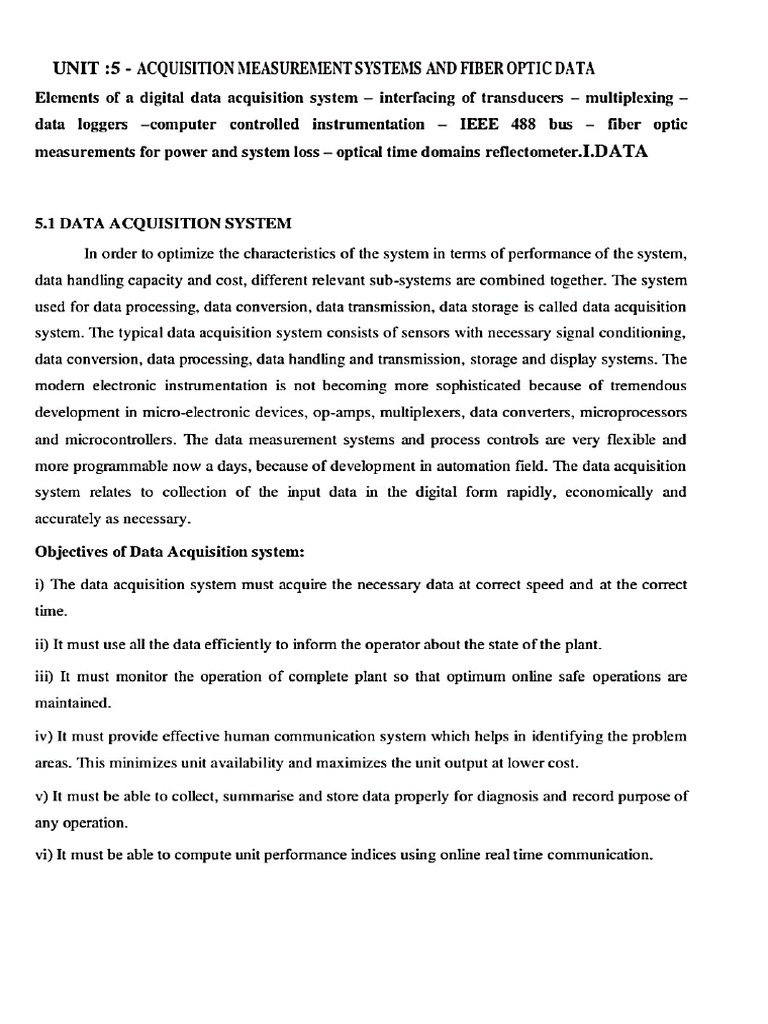 UNIT :5 - ACQUISITION MEASUREMENT SYSTEMS AND FIBER OPTIC DATA

Elements of a digital data acquisition system – interfacing of transducers – multiplexing – data loggers –computer controlled instrumentation – IEEE 488 bus – fiber optic measurements for power and system loss – optical time domains reflectometer.I.DATA

5.1 DATA ACQUISITION SYSTEM

In order to optimize the characteristics of the system in terms of performance of the system, data handling capacity and cost, different relevant sub-systems are combined together. The system used for data processing, data conversion, data transmission, data storage is called data acquisition system. The typical data acquisition system consists of sensors with necessary signal conditioning, data conversion, data processing, data handling and transmission, storage and display systems. The modern electronic instrumentation is not becoming more sophisticated because of tremendous development in micro-electronic devices, op-amps, multiplexers, data converters, microprocessors and microcontrollers. The data measurement systems and process controls are very flexible and more programmable now a days, because of development in automation field. The data acquisition system relates to collection of the input data in the digital form rapidly, economically and accurately as necessary.

Objectives of Data Acquisition system:

i) The data acquisition system must acquire the necessary data at correct speed and at the correct time.

ii) It must use all the data efficiently to inform the operator about the state of the plant.

iii) It must monitor the operation of complete plant so that optimum online safe operations are maintained.

iv) It must provide effective human communication system which helps in identifying the problem areas. This minimizes unit availability and maximizes the unit output at lower cost.

v) It must be able to collect, summarise and store data properly for diagnosis and record purpose of any operation.

vi) It must be able to compute unit performance indices using online real time communication.